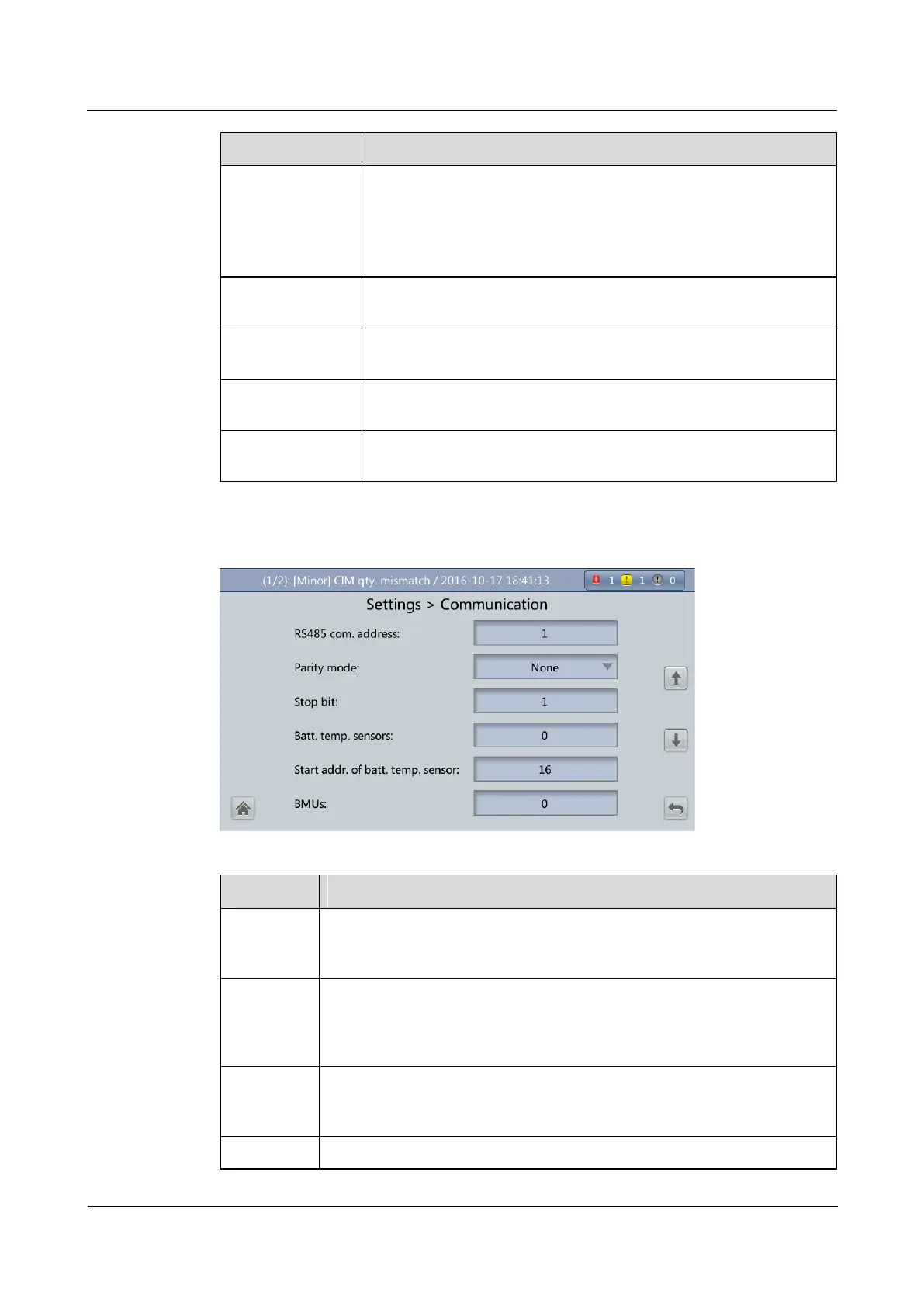 (1/2): [Minor] CIM qty. mismatch / 2016-10-17 18:41:13

1 1 0

Settings > Communication

RS485 com. address:
1

Parity mode:
None

Stop bit:
1

Batt. temp. sensors:
0

Start addr. of batt. temp. sensor:
16

BMUs:
0